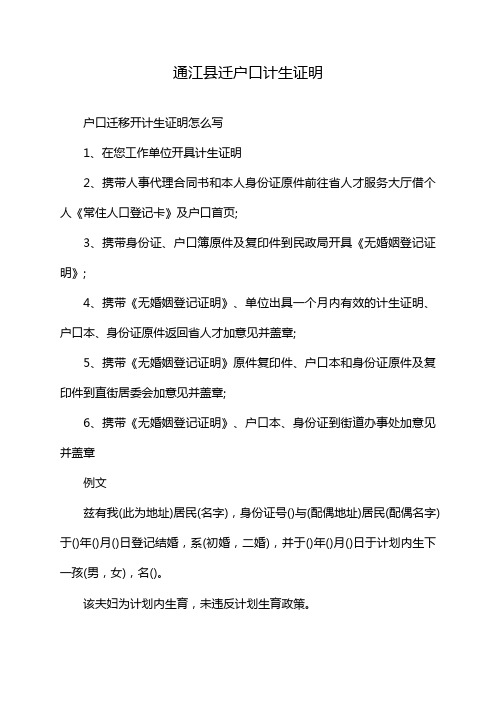 通江县迁户口计生证明

户口迁移开计生证明怎么写

1、在您工作单位开具计生证明

2、携带人事代理合同书和本人身份证原件前往省人才服务大厅借个人《常住人口登记卡》及户口首页;

3、携带身份证、户口簿原件及复印件到民政局开具《无婚姻登记证明》;

4、携带《无婚姻登记证明》、单位出具一个月内有效的计生证明、户口本、身份证原件返回省人才加意见并盖章;

5、携带《无婚姻登记证明》原件复印件、户口本和身份证原件及复印件到直街居委会加意见并盖章;

6、携带《无婚姻登记证明》、户口本、身份证到街道办事处加意见并盖章

例文

兹有我(此为地址)居民(名字)，身份证号()与(配偶地址)居民(配偶名字)于()年()月()日登记结婚，系(初婚，二婚)，并于()年()月()日于计划内生下一孩(男，女)，名()。

该夫妇为计划内生育，未违反计划生育政策。